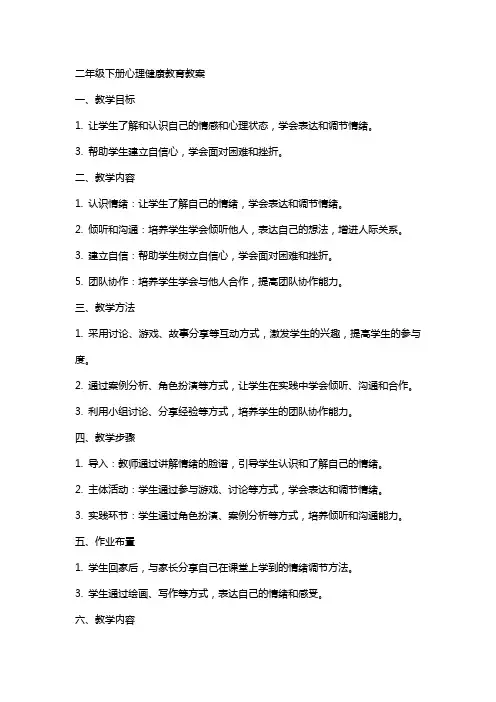 二年级下册心理健康教育教案

一、教学目标

1. 让学生了解和认识自己的情感和心理状态，学会表达和调节情绪。

3. 帮助学生建立自信心，学会面对困难和挫折。

二、教学内容

1. 认识情绪：让学生了解自己的情绪，学会表达和调节情绪。

2. 倾听和沟通：培养学生学会倾听他人，表达自己的想法，增进人际关系。

3. 建立自信：帮助学生树立自信心，学会面对困难和挫折。

5. 团队协作：培养学生学会与他人合作，提高团队协作能力。

三、教学方法

1. 采用讨论、游戏、故事分享等互动方式，激发学生的兴趣，提高学生的参与度。

2. 通过案例分析、角色扮演等方式，让学生在实践中学会倾听、沟通和合作。

3. 利用小组讨论、分享经验等方式，培养学生的团队协作能力。

四、教学步骤

1. 导入：教师通过讲解情绪的脸谱，引导学生认识和了解自己的情绪。

2. 主体活动：学生通过参与游戏、讨论等方式，学会表达和调节情绪。

3. 实践环节：学生通过角色扮演、案例分析等方式，培养倾听和沟通能力。

五、作业布置

1. 学生回家后，与家长分享自己在课堂上学到的情绪调节方法。

3. 学生通过绘画、写作等方式，表达自己的情绪和感受。

六、教学内容